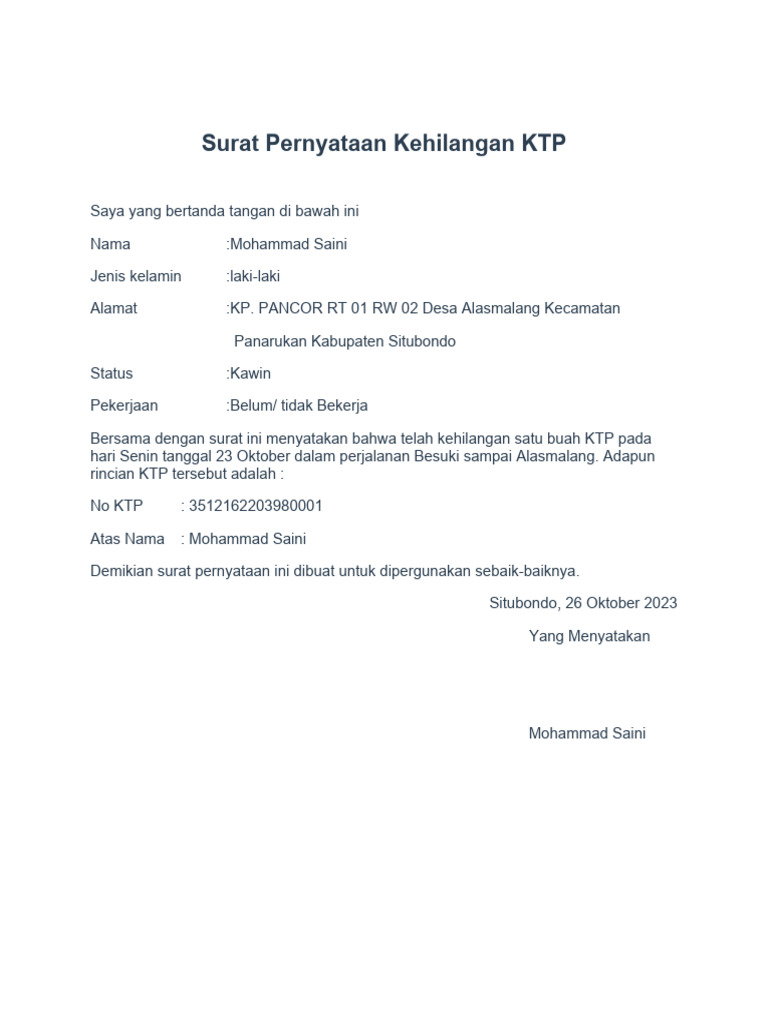 Surat Pernyataan Kehilangan KTP

Saya yang bertanda tangan di bawah ini

Nama :Mohammad Saini

Jenis kelamin :laki-laki

Alamat :KP. PANCOR RT 01 RW 02 Desa Alasmalang Kecamatan Panarukan Kabupaten Situbondo

Status :Kawin

Pekerjaan :Belum/ tidak Bekerja

Bersama dengan surat ini menyatakan bahwa telah kehilangan satu buah KTP pada hari Senin tanggal 23 Oktober dalam perjalanan Besuki sampai Alasmalang. Adapun rincian KTP tersebut adalah :

No KTP : 3512162203980001

Atas Nama : Mohammad Saini

Demikian surat pernyataan ini dibuat untuk dipergunakan sebaik-baiknya.

Situbondo, 26 Oktober 2023

Yang Menyatakan

Mohammad Saini